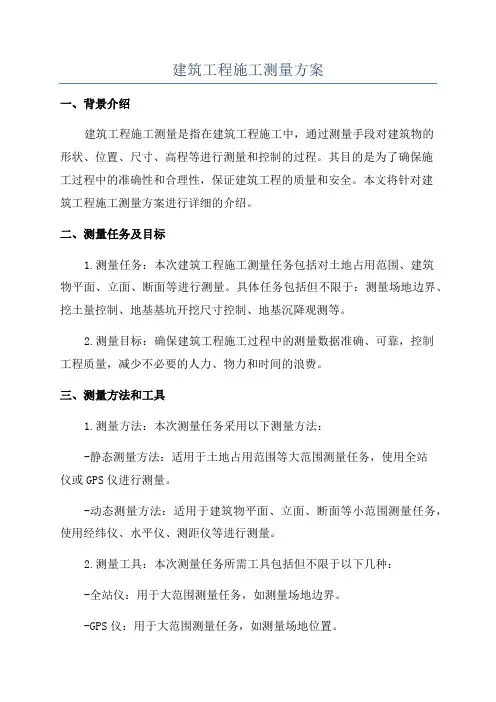 建筑工程施工测量方案

一、背景介绍

建筑工程施工测量是指在建筑工程施工中，通过测量手段对建筑物的形状、位置、尺寸、高程等进行测量和控制的过程。其目的是为了确保施工过程中的准确性和合理性，保证建筑工程的质量和安全。本文将针对建筑工程施工测量方案进行详细的介绍。

二、测量任务及目标

1.测量任务：本次建筑工程施工测量任务包括对土地占用范围、建筑物平面、立面、断面等进行测量。具体任务包括但不限于：测量场地边界、挖土量控制、地基基坑开挖尺寸控制、地基沉降观测等。

2.测量目标：确保建筑工程施工过程中的测量数据准确、可靠，控制工程质量，减少不必要的人力、物力和时间的浪费。

三、测量方法和工具

1.测量方法：本次测量任务采用以下测量方法：

-静态测量方法：适用于土地占用范围等大范围测量任务，使用全站仪或GPS仪进行测量。

-动态测量方法：适用于建筑物平面、立面、断面等小范围测量任务，使用经纬仪、水平仪、测距仪等进行测量。

2.测量工具：本次测量任务所需工具包括但不限于以下几种：

-全站仪：用于大范围测量任务，如测量场地边界。

-GPS仪：用于大范围测量任务，如测量场地位置。